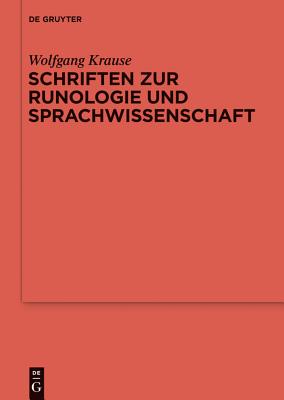 DE GRUYTER

Wolfgang Krause

SCHRIFTEN ZUR RUNOLOGIE UND SPRACHWISSENSCHAFT

DE
G